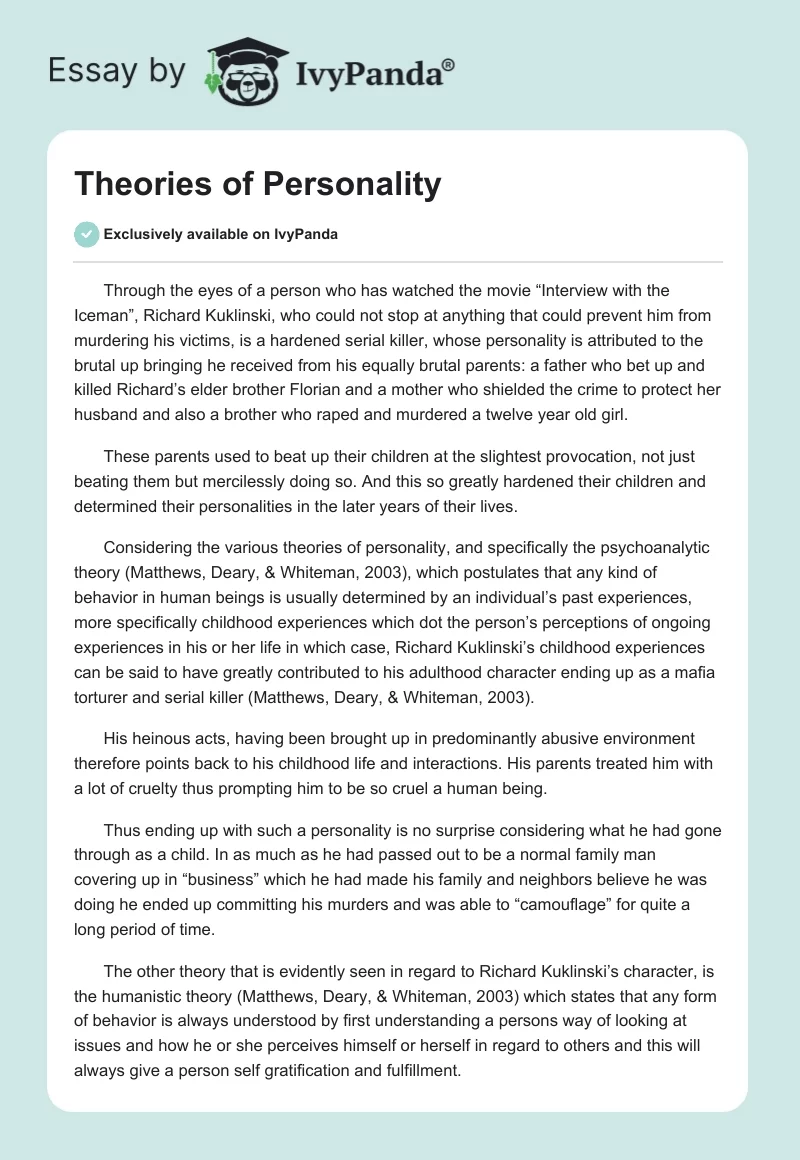 Essay by IvyPanda®

Theories of Personality

Exclusively available on IvyPanda

Through the eyes of a person who has watched the movie “Interview with the Iceman”, Richard Kuklinski, who could not stop at anything that could prevent him from murdering his victims, is a hardened serial killer, whose personality is attributed to the brutal up bringing he received from his equally brutal parents: a father who bet up and killed Richard’s elder brother Florian and a mother who shielded the crime to protect her husband and also a brother who raped and murdered a twelve year old girl.

These parents used to beat up their children at the slightest provocation, not just beating them but mercilessly doing so. And this so greatly hardened their children and determined their personalities in the later years of their lives.

Considering the various theories of personality, and specifically the psychoanalytic theory (Matthews, Deary, & Whiteman, 2003), which postulates that any kind of behavior in human beings is usually determined by an individual’s past experiences, more specifically childhood experiences which dot the person’s perceptions of ongoing experiences in his or her life in which case, Richard Kuklinski’s childhood experiences can be said to have greatly contributed to his adulthood character ending up as a mafia torturer and serial killer (Matthews, Deary, & Whiteman, 2003).

His heinous acts, having been brought up in predominantly abusive environment therefore points back to his childhood life and interactions. His parents treated him with a lot of cruelty thus prompting him to be so cruel a human being.

Thus ending up with such a personality is no surprise considering what he had gone through as a child. In as much as he had passed out to be a normal family man covering up in “business” which he had made his family and neighbors believe he was doing he ended up committing his murders and was able to “camouflage” for quite a long period of time.

The other theory that is evidently seen in regard to Richard Kuklinski’s character, is the humanistic theory (Matthews, Deary, & Whiteman, 2003) which states that any form of behavior is always understood by first understanding a persons way of looking at issues and how he or she perceives himself or herself in regard to others and this will always give a person self gratification and fulfillment.